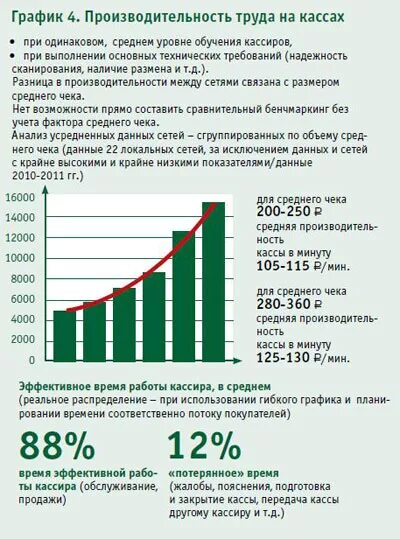 График 4. Производительность труда на кассах

• при одинаковом, среднем уровне обучения кассиров,
• при выполнении основных технических требований (надежность сканирования, наличие размена и т.д.).

Разница в производительности между сетями связана с размером среднего чека.
Нет возможности прямо составить сравнительный бенчмаркинг без учета фактора среднего чека.
Анализ усредненных данных сетей – сгруппированных по объему среднего чека (данные 22 локальных сетей, за исключением данных и сетей с крайне высокими и крайне низкими показателями/данные 2010-2011 гг.)

16000
14000
12000
10000
8000
6000
4000
2000
0

для среднего чека
200-250 ₽
средняя производительность
кассы в минуту
105-115 ₽/мин.

для среднего чека
280-360 ₽
средняя производительность
кассы в минуту
125-130 ₽/мин.

Эффективное время работы кассира, в среднем
(реальное распределение – при использовании гибкого графика и планировании времени соответственно потоку покупателей)

88%
время эффективной работы кассира (обслуживание, продажи)

12%
«потерянное» время
(жалобы, пояснения, подготовка и закрытие кассы, передача кассы другому кассиру и т.д.)